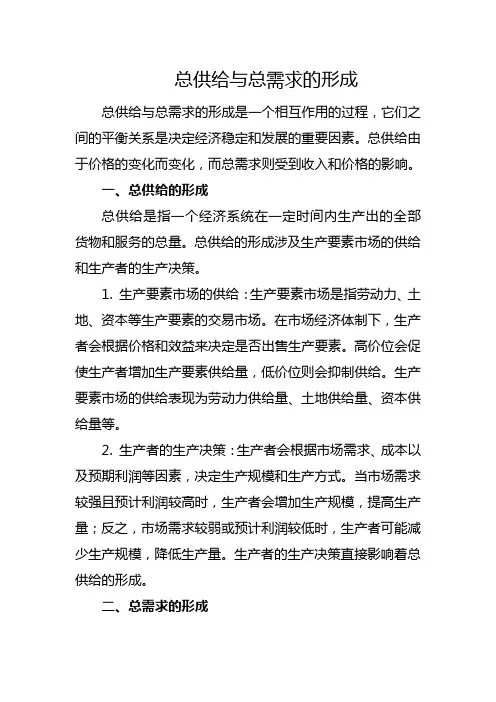 总供给与总需求的形成

总供给与总需求的形成是一个相互作用的过程，它们之间的平衡关系是决定经济稳定和发展的重要因素。总供给由于价格的变化而变化，而总需求则受到收入和价格的影响。

一、总供给的形成

总供给是指一个经济系统在一定时间内生产出的全部货物和服务的总量。总供给的形成涉及生产要素市场的供给和生产者的生产决策。

1. 生产要素市场的供给：生产要素市场是指劳动力、土地、资本等生产要素的交易市场。在市场经济体制下，生产者会根据价格和效益来决定是否出售生产要素。高价位会促使生产者增加生产要素供给量，低价位则会抑制供给。生产要素市场的供给表现为劳动力供给量、土地供给量、资本供给量等。

2. 生产者的生产决策：生产者会根据市场需求、成本以及预期利润等因素，决定生产规模和生产方式。当市场需求较强且预计利润较高时，生产者会增加生产规模，提高生产量；反之，市场需求较弱或预计利润较低时，生产者可能减少生产规模，降低生产量。生产者的生产决策直接影响着总供给的形成。

二、总需求的形成